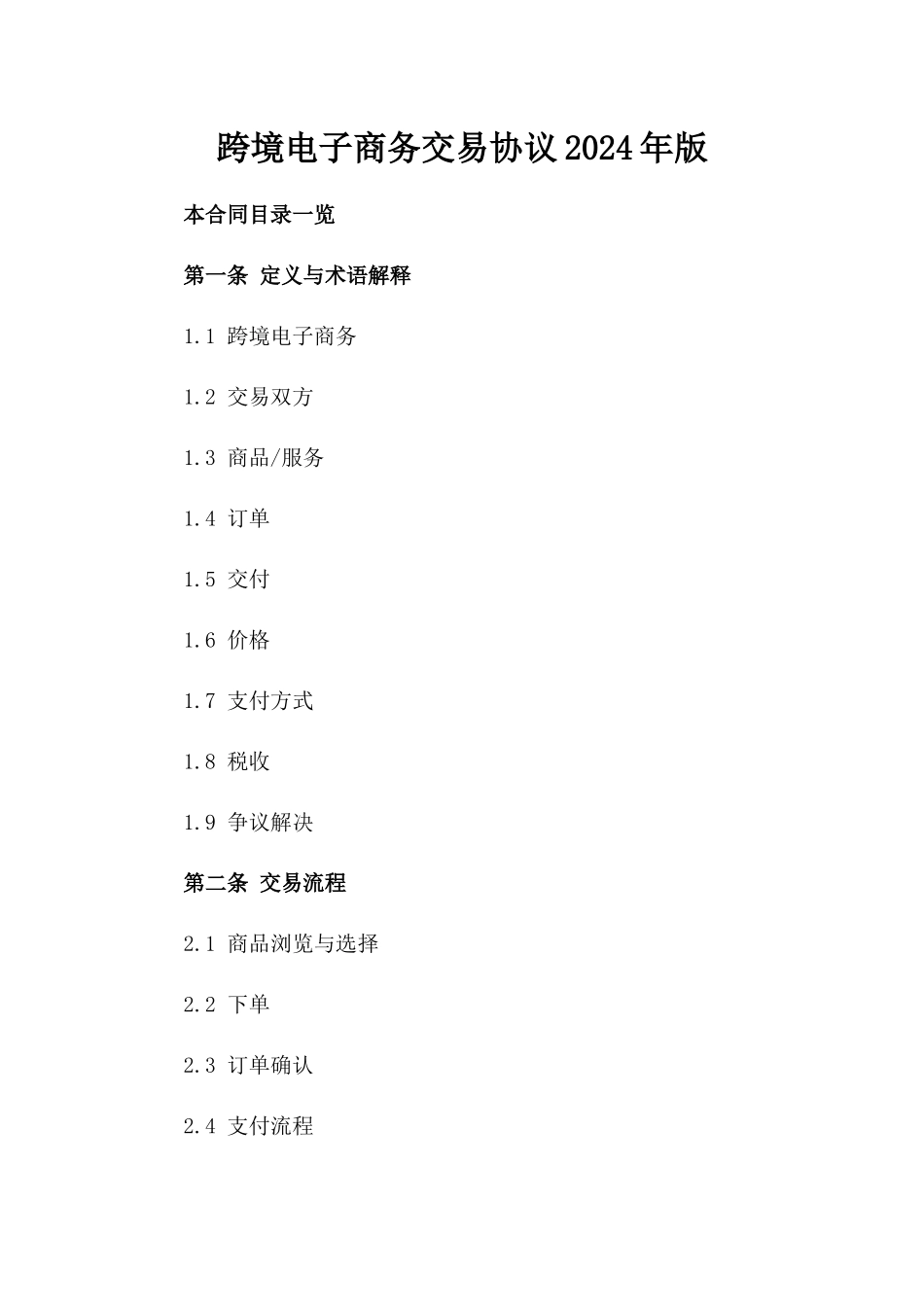 跨境电子商务交易协议2024年版

本合同目录一览

第一条 定义与术语解释

1.1 跨境电子商务

1.2 交易双方

1.3 商品/服务

1.4 订单

1.5 交付

1.6 价格

1.7 支付方式

1.8 税收

1.9 争议解决

第二条 交易流程

2.1 商品浏览与选择

2.2 下单

2.3 订单确认

2.4 支付流程